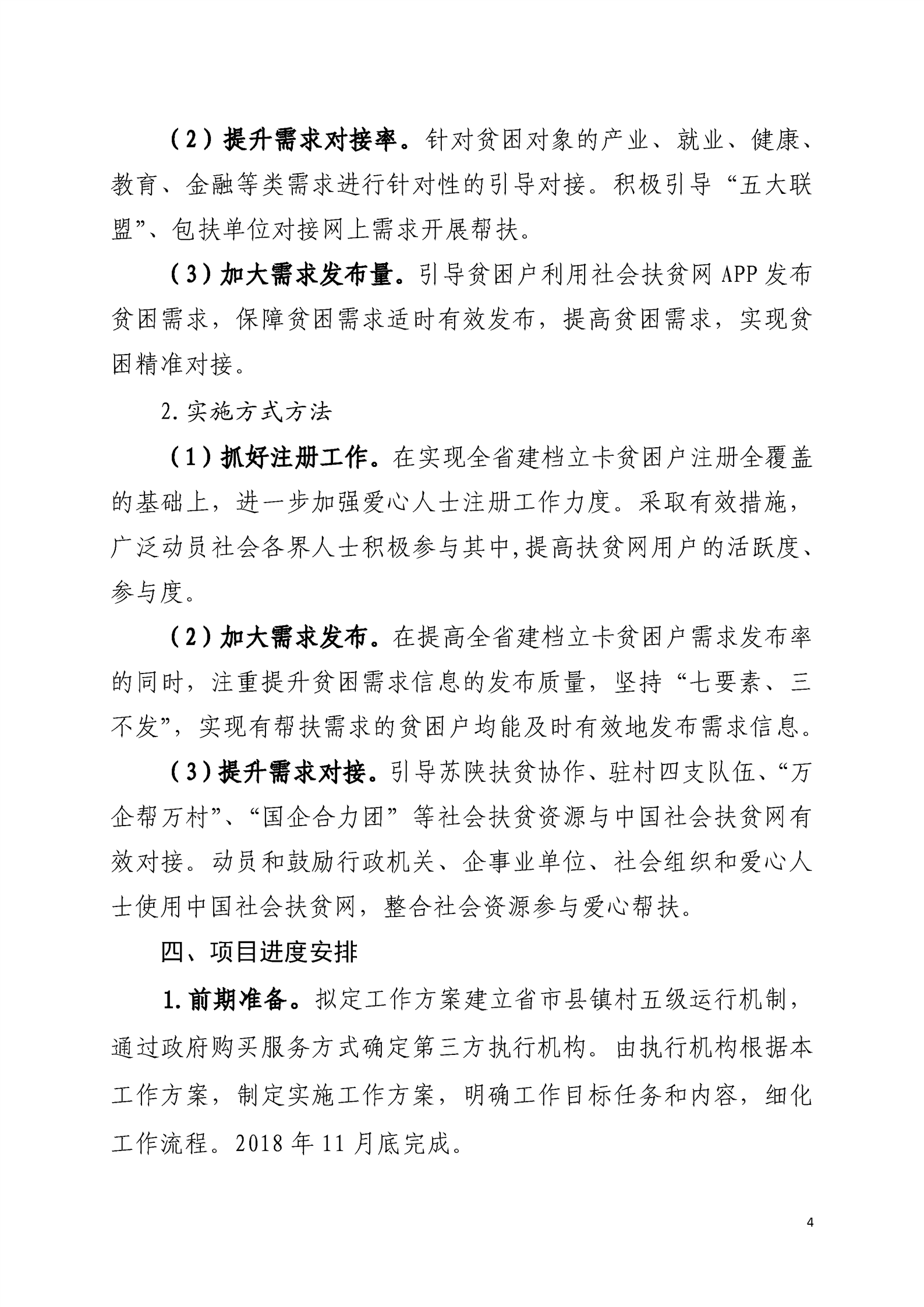 （2）提升需求对接率。针对贫困对象的产业、就业、健康、教育、金融等类需求进行针对性的引导对接。积极引导“五大联盟”、包扶单位对接网上需求开展帮扶。

（3）加大需求发布量。引导贫困户利用社会扶贫网 APP 发布贫困需求，保障贫困需求适时有效发布，提高贫困需求，实现贫困精准对接。

2.实施方式方法

（1）抓好注册工作。在实现全省建档立卡贫困户注册全覆盖的基础上，进一步加强爱心人士注册工作力度。采取有效措施，广泛动员社会各界人士积极参与其中,提高扶贫网用户的活跃度、参与度。

（2）加大需求发布。在提高全省建档立卡贫困户需求发布率的同时，注重提升贫困需求信息的发布质量，坚持“七要素、三不发”，实现有帮扶需求的贫困户均能及时有效地发布需求信息。

（3）提升需求对接。引导苏陕扶贫协作、驻村四支队伍、“万企帮万村”、“国企合力团”等社会扶贫资源与中国社会扶贫网有效对接。动员和鼓励行政机关、企事业单位、社会组织和爱心人士使用中国社会扶贫网，整合社会资源参与爱心帮扶。

四、项目进度安排

1.前期准备。拟定工作方案建立省市县镇村五级运行机制，通过政府购买服务方式确定第三方执行机构。由执行机构根据本工作方案，制定实施工作方案，明确工作目标任务和内容，细化工作流程。2018 年 11 月底完成。

4